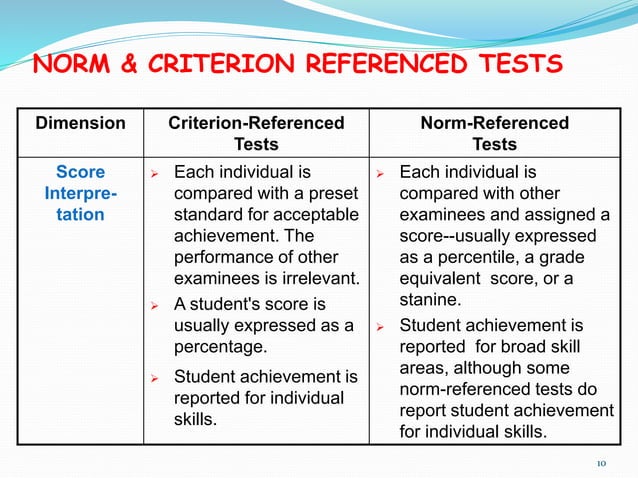 NORM & CRITERION REFERENCED TESTS

| Dimension | Criterion-Referenced Tests | Norm-Referenced Tests |
|---|---|---|
| Score Interpretation | ➢ Each individual is compared with a preset standard for acceptable achievement. The performance of other examinees is irrelevant. ➢ A student's score is usually expressed as a percentage. ➢ Student achievement is reported for individual skills. | ➢ Each individual is compared with other examinees and assigned a score--usually expressed as a percentile, a grade equivalent score, or a stanine. ➢ Student achievement is reported for broad skill areas, although some norm-referenced tests do report student achievement for individual skills. |

10